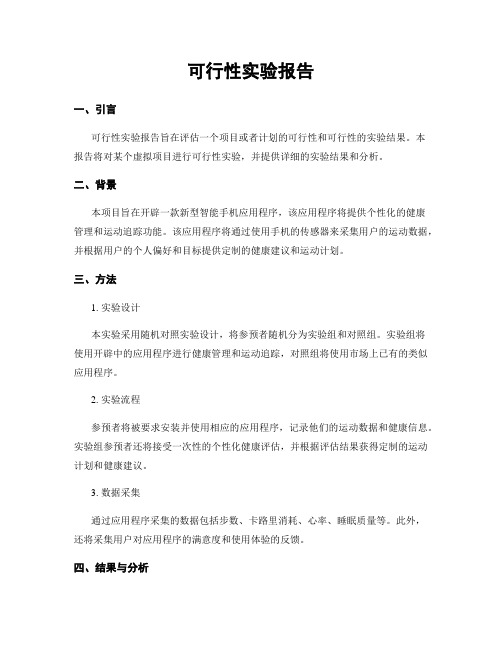 可行性实验报告

一、引言

可行性实验报告旨在评估一个项目或者计划的可行性和可行性的实验结果。本报告将对某个虚拟项目进行可行性实验，并提供详细的实验结果和分析。

二、背景

本项目旨在开辟一款新型智能手机应用程序，该应用程序将提供个性化的健康管理和运动追踪功能。该应用程序将通过使用手机的传感器来采集用户的运动数据，并根据用户的个人偏好和目标提供定制的健康建议和运动计划。

三、方法

1. 实验设计

本实验采用随机对照实验设计，将参预者随机分为实验组和对照组。实验组将使用开辟中的应用程序进行健康管理和运动追踪，对照组将使用市场上已有的类似应用程序。

2. 实验流程

参预者将被要求安装并使用相应的应用程序，记录他们的运动数据和健康信息。实验组参预者还将接受一次性的个性化健康评估，并根据评估结果获得定制的运动计划和健康建议。

3. 数据采集

通过应用程序采集的数据包括步数、卡路里消耗、心率、睡眠质量等。此外，还将采集用户对应用程序的满意度和使用体验的反馈。

四、结果与分析